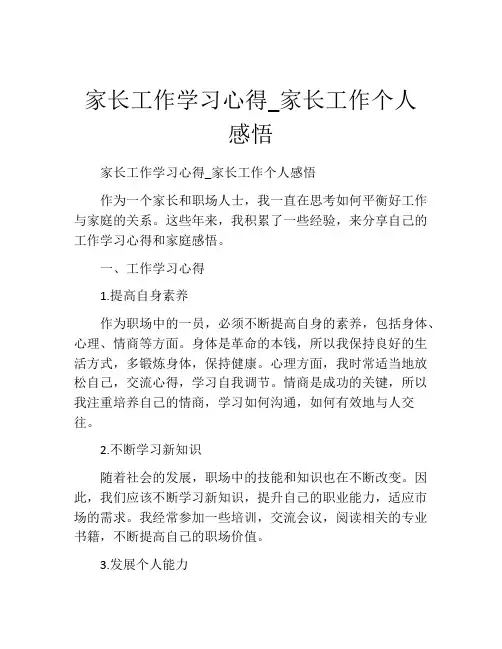 家长工作学习心得_家长工作个人感悟

家长工作学习心得_家长工作个人感悟

作为一个家长和职场人士，我一直在思考如何平衡好工作与家庭的关系。这些年来，我积累了一些经验，来分享自己的工作学习心得和家庭感悟。

一、工作学习心得

1.提高自身素养

作为职场中的一员，必须不断提高自身的素养，包括身体、心理、情商等方面。身体是革命的本钱，所以我保持良好的生活方式，多锻炼身体，保持健康。心理方面，我时常适当地放松自己，交流心得，学习自我调节。情商是成功的关键，所以我注重培养自己的情商，学习如何沟通，如何有效地与人交往。

2.不断学习新知识

随着社会的发展，职场中的技能和知识也在不断改变。因此，我们应该不断学习新知识，提升自己的职业能力，适应市场的需求。我经常参加一些培训，交流会议，阅读相关的专业书籍，不断提高自己的职场价值。

3.发展个人能力